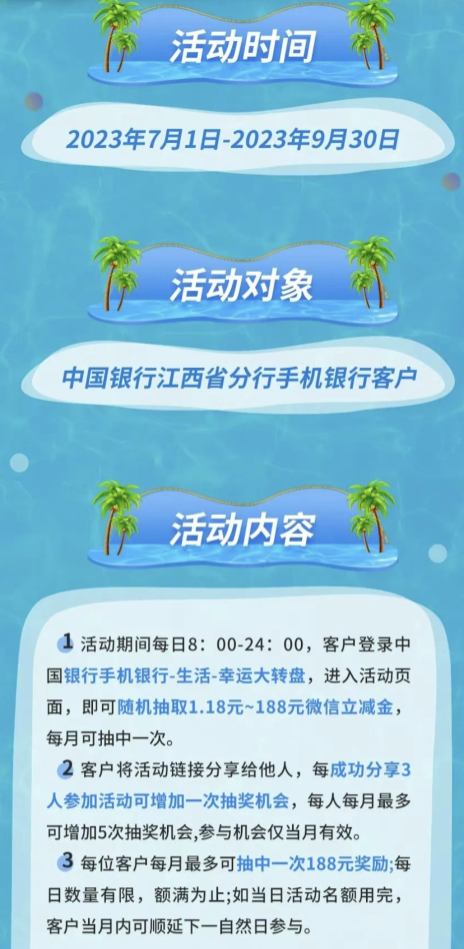 活动时间

2023年7月1日-2023年9月30日

活动对象

中国银行江西省分行手机银行客户

活动内容

1 活动期间每日8：00-24：00，客户登录中国银行手机银行-生活-幸运大转盘，进入活动页面，即可随机抽取1.18元~188元微信立减金，每月可抽中一次。

2 客户将活动链接分享给他人，每成功分享3人参加活动可增加一次抽奖机会，每人每月最多可增加5次抽奖机会,参与机会仅当月有效。

3 每位客户每月最多可抽中一次188元奖励;每日数量有限，额满为止;如当日活动名额用完，客户当月内可顺延下一自然日参与。